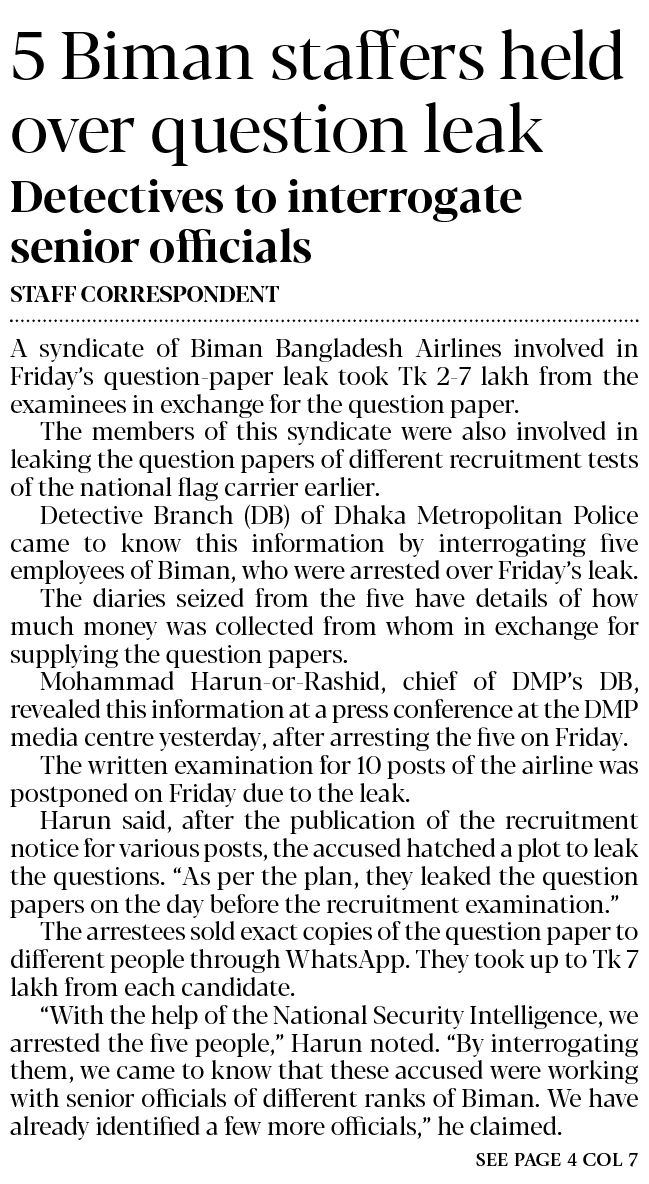 5 Biman staffers held over question leak

Detectives to interrogate senior officials

STAFF CORRESPONDENT

A syndicate of Biman Bangladesh Airlines involved in Friday's question-paper leak took Tk 2-7 lakh from the examinees in exchange for the question paper.

The members of this syndicate were also involved in leaking the question papers of different recruitment tests of the national flag carrier earlier.

Detective Branch (DB) of Dhaka Metropolitan Police came to know this information by interrogating five employees of Biman, who were arrested over Friday's leak.

The diaries seized from the five have details of how much money was collected from whom in exchange for supplying the question papers.

Mohammad Harun-or-Rashid, chief of DMP's DB, revealed this information at a press conference at the DMP media centre yesterday, after arresting the five on Friday.

The written examination for 10 posts of the airline was postponed on Friday due to the leak.

Harun said, after the publication of the recruitment notice for various posts, the accused hatched a plot to leak the questions. "As per the plan, they leaked the question papers on the day before the recruitment examination."

The arrestees sold exact copies of the question paper to different people through WhatsApp. They took up to Tk 7 lakh from each candidate.

"With the help of the National Security Intelligence, we arrested the five people," Harun noted. "By interrogating them, we came to know that these accused were working with senior officials of different ranks of Biman. We have already identified a few more officials," he claimed.

SEE PAGE 4 COL 7